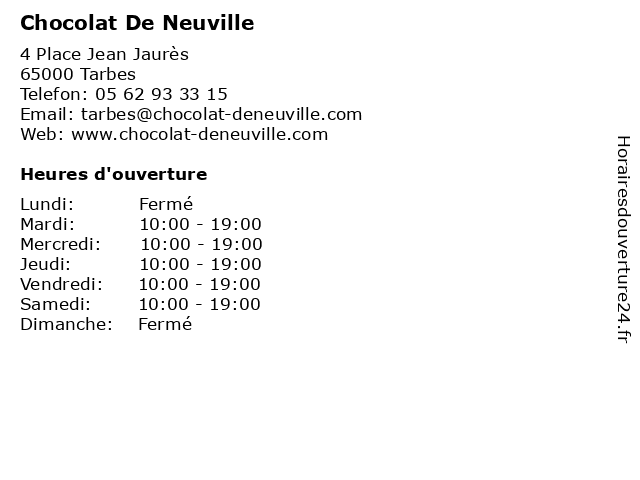 Chocolat De Neuville

4 Place Jean Jaurès
65000 Tarbes
Telefon: 05 62 93 33 15
Email: tarbes@chocolat-deneuville.com
Web: www.chocolat-deneuville.com

Heures d'ouverture

Lundi: Fermé
Mardi: 10:00 - 19:00
Mercredi: 10:00 - 19:00
Jeudi: 10:00 - 19:00
Vendredi: 10:00 - 19:00
Samedi: 10:00 - 19:00
Dimanche: Fermé

Horairesdouverture24.fr